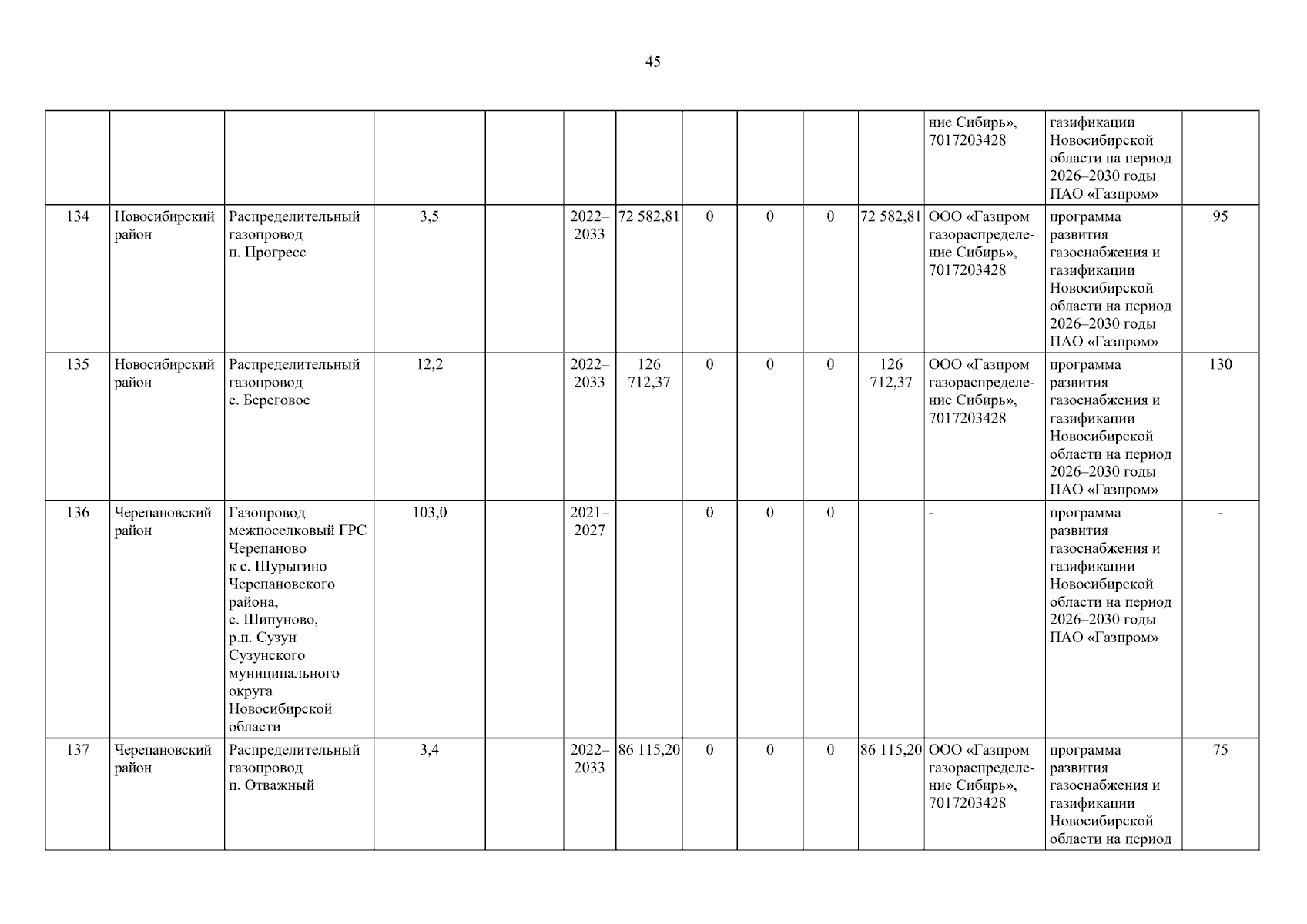 45

|  |  |  |  |  |  |  |  |  |  |  | ние Сибирь», 7017203428 | газификации Новосибирской области на период 2026–2030 годы ПАО «Газпром» |  |
|---|---|---|---|---|---|---|---|---|---|---|---|---|---|
| 134 | Новосибирский район | Распределительный газопровод п. Прогресс | 3,5 |  | 2022–2033 | 72 582,81 | 0 | 0 | 0 | 72 582,81 | ООО «Газпром газораспределение Сибирь», 7017203428 | программа развития газоснабжения и газификации Новосибирской области на период 2026–2030 годы ПАО «Газпром» | 95 |
| 135 | Новосибирский район | Распределительный газопровод с. Береговое | 12,2 |  | 2022–2033 | 126 712,37 | 0 | 0 | 0 | 126 712,37 | ООО «Газпром газораспределение Сибирь», 7017203428 | программа развития газоснабжения и газификации Новосибирской области на период 2026–2030 годы ПАО «Газпром» | 130 |
| 136 | Черепановский район | Газопровод межпоселковый ГРС Черепаново к с. Шурыгино Черепановского района, с. Шипуново, р.п. Сузун Сузунского муниципального округа Новосибирской области | 103,0 |  | 2021–2027 |  | 0 | 0 | 0 |  | - | программа развития газоснабжения и газификации Новосибирской области на период 2026–2030 годы ПАО «Газпром» | - |
| 137 | Черепановский район | Распределительный газопровод п. Отважный | 3,4 |  | 2022–2033 | 86 115,20 | 0 | 0 | 0 | 86 115,20 | ООО «Газпром газораспределение Сибирь», 7017203428 | программа развития газоснабжения и газификации Новосибирской области на период | 75 |